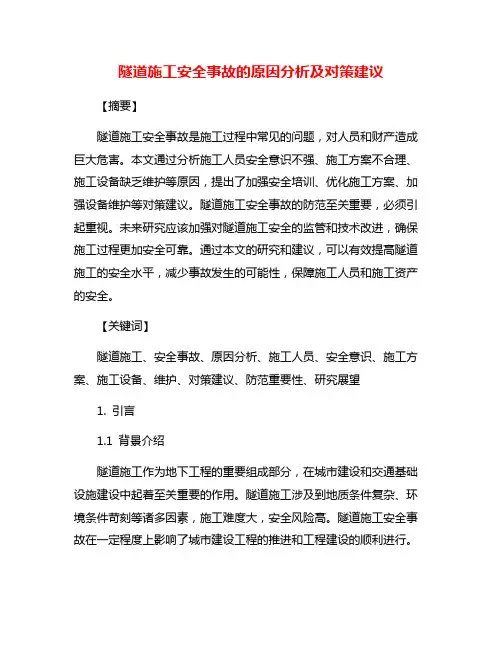 隧道施工安全事故的原因分析及对策建议

【摘要】

隧道施工安全事故是施工过程中常见的问题，对人员和财产造成巨大危害。本文通过分析施工人员安全意识不强、施工方案不合理、施工设备缺乏维护等原因，提出了加强安全培训、优化施工方案、加强设备维护等对策建议。隧道施工安全事故的防范至关重要，必须引起重视。未来研究应该加强对隧道施工安全的监管和技术改进，确保施工过程更加安全可靠。通过本文的研究和建议，可以有效提高隧道施工的安全水平，减少事故发生的可能性，保障施工人员和施工资产的安全。

【关键词】

隧道施工、安全事故、原因分析、施工人员、安全意识、施工方案、施工设备、维护、对策建议、防范重要性、研究展望

1. 引言

1.1 背景介绍

隧道施工作为地下工程的重要组成部分，在城市建设和交通基础设施建设中起着至关重要的作用。隧道施工涉及到地质条件复杂、环境条件苛刻等诸多因素，施工难度大，安全风险高。隧道施工安全事故在一定程度上影响了城市建设工程的推进和工程建设的顺利进行。